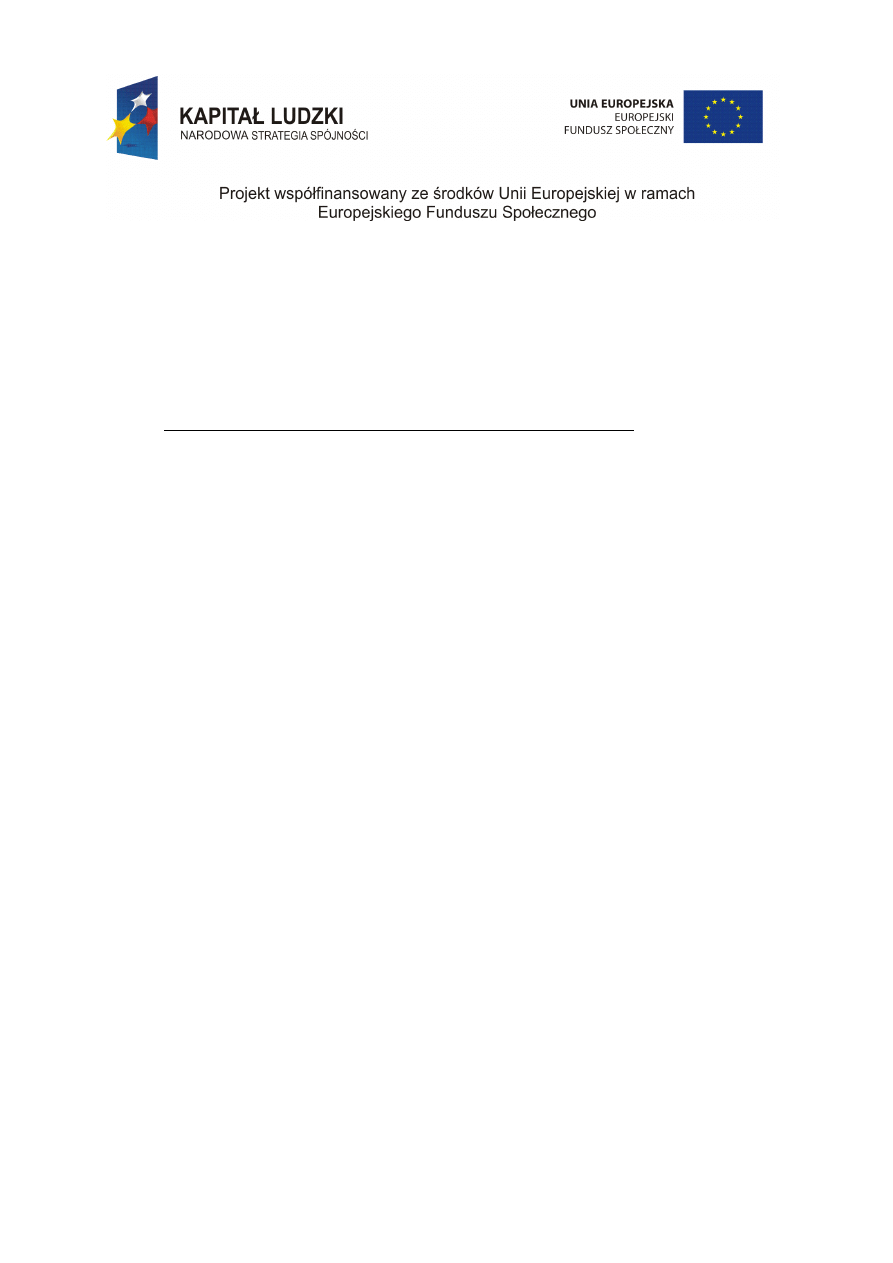 KAPITAŁ LUDZKI
NARODOWA STRATEGIA SPÓJNOŚCI

UNIA EUROPEJSKA
EUROPEJSKI
FUNDUSZ SPOŁECZNY

Projekt współfinansowany ze środków Unii Europejskiej w ramach Europejskiego Funduszu Społecznego